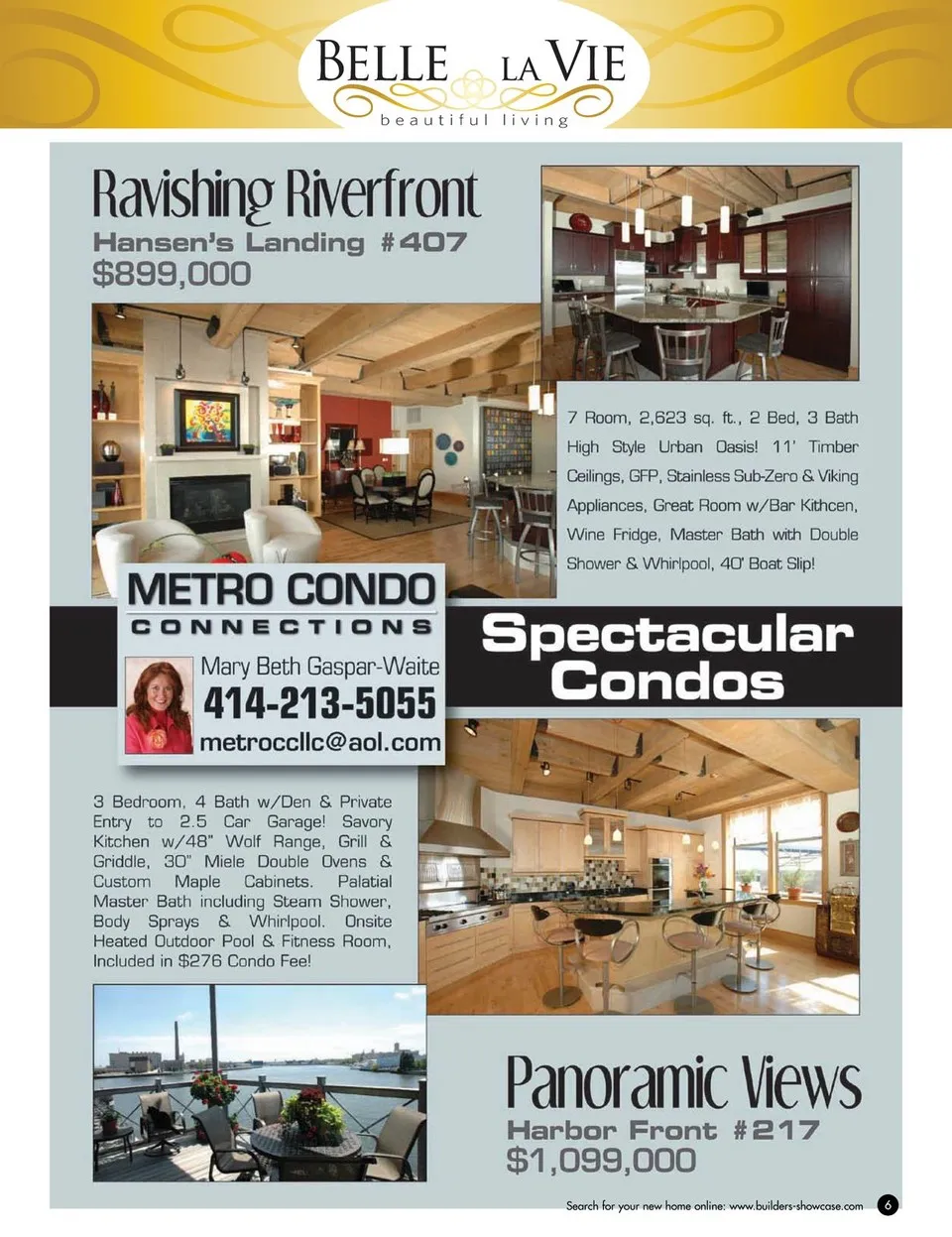 BELLE LA VIE
beautiful living

Ravishing Riverfront
Hansen's Landing #407
$899,000

7 Room, 2,623 sq. ft., 2 Bed, 3 Bath High Style Urban Oasis! 11' Timber Ceilings, GFP, Stainless Sub-Zero & Viking Appliances, Great Room w/Bar Kithcen, Wine Fridge, Master Bath with Double Shower & Whirlpool, 40' Boat Slip!

METRO CONDO
CONNECTIONS
Mary Beth Gaspar-Waite
414-213-5055
metrocllc@aol.com

Spectacular Condos

3 Bedroom, 4 Bath w/Den & Private Entry to 2.5 Car Garage! Savory Kitchen w/48" Wolf Range, Grill & Griddle, 30" Miele Double Ovens & Custom Maple Cabinets. Palatial Master Bath including Steam Shower, Body Sprays & Whirlpool. Onsite Heated Outdoor Pool & Fitness Room, Included in $276 Condo Fee!

Panoramic Views
Harbor Front #217
$1,099,000

Search for your new home online: www.builders-showcase.com 6